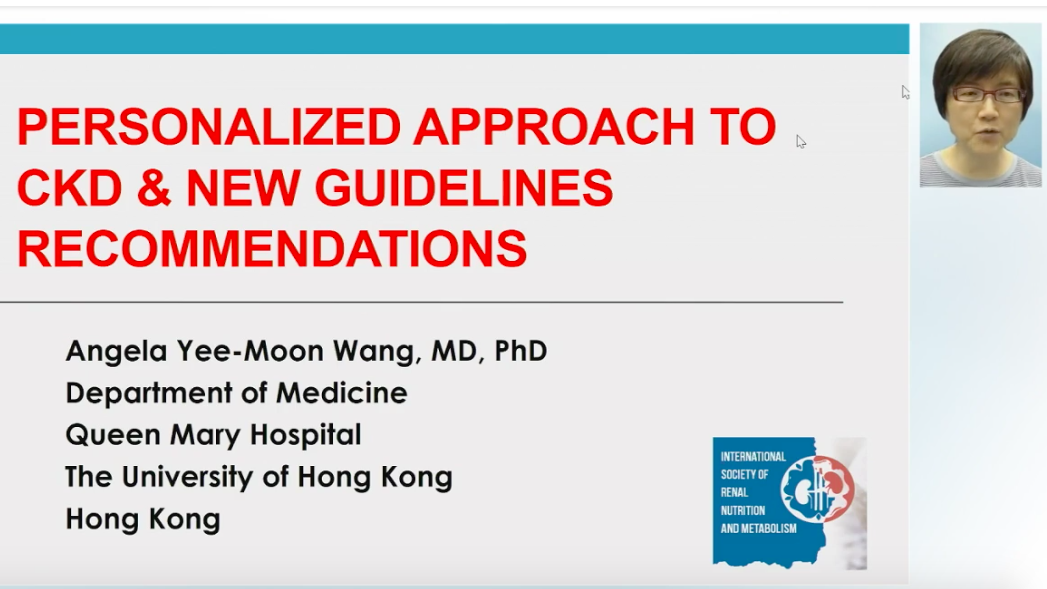 PERSONALIZED APPROACH TO CKD & NEW GUIDELINES RECOMMENDATIONS

Angela Yee-Moon Wang, MD, PhD
Department of Medicine
Queen Mary Hospital
The University of Hong Kong
Hong Kong

INTERNATIONAL SOCIETY OF RENAL NUTRITION AND METABOLISM